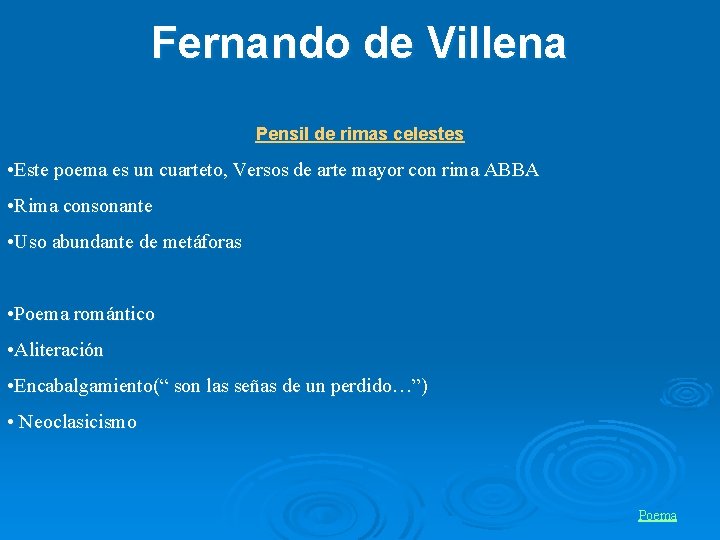 Fernando de Villena

Pensil de rimas celestes

•Este poema es un cuarteto, Versos de arte mayor con rima ABBA

•Rima consonante

•Uso abundante de metáforas

•Poema romántico

•Aliteración

•Encabalgamiento(“ son las señas de un perdido…”)

• Neoclasicismo

Poema